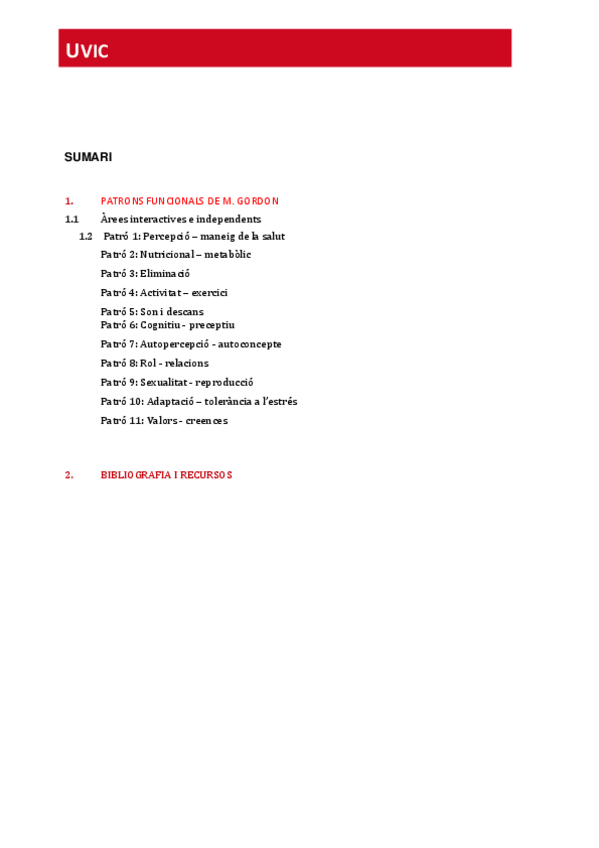 UVIC

SUMARI

1. PATRONS FUNCIONALS DE M. GORDON

1.1 Àrees interactives e independents

1.2 Patró 1: Percepció – maneig de la salut

Patró 2: Nutricional – metabòlic

Patró 3: Eliminació

Patró 4: Activitat – exercici

Patró 5: Son i descans

Patró 6: Cognitiu - preceptiu

Patró 7: Autopercepció - autoconcepte

Patró 8: Rol - relacions

Patró 9: Sexualitat - reproducció

Patró 10: Adaptació – tolerància a l'estrés

Patró 11: Valors - creences

2. BIBLIOGRAFIA I RECURSOS